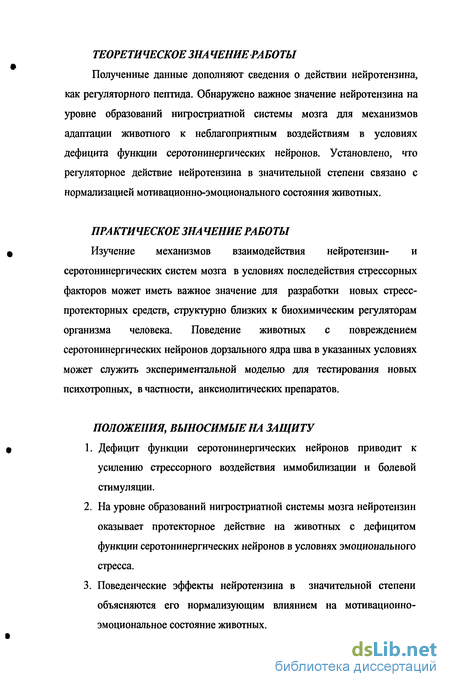 ТЕОРЕТИЧЕСКОЕ ЗНАЧЕНИЕ РАБОТЫ

Полученные данные дополняют сведения о действии нейротензина, как регуляторного пептида. Обнаружено важное значение нейротензина на уровне образований нигростриатной системы мозга для механизмов адаптации животного к неблагоприятным воздействиям в условиях дефицита функции серотонинергических нейронов. Установлено, что регуляторное действие нейротензина в значительной степени связано с нормализацией мотивационно-эмоционального состояния животных.

ПРАКТИЧЕСКОЕ ЗНАЧЕНИЕ РАБОТЫ

Изучение механизмов взаимодействия нейротензин- и серотонинергических систем мозга в условиях последействия стрессорных факторов может иметь важное значение для разработки новых стресс-протекторных средств, структурно близких к биохимическим регуляторам организма человека. Поведение животных с повреждением серотонинергических нейронов дорзального ядра шва в указанных условиях может служить экспериментальной моделью для тестирования новых психотропных, в частности, анксиолитических препаратов.

ПОЛОЖЕНИЯ, ВЫНОСИМЫЕ НА ЗАЩИТУ

1. Дефицит функции серотонинергических нейронов приводит к усилению стрессорного воздействия иммобилизации и болевой стимуляции.
2. На уровне образований нигростриатной системы мозга нейротензин оказывает протекторное действие на животных с дефицитом функции серотонинергических нейронов в условиях эмоционального стресса.
3. Поведенческие эффекты нейротензина в значительной степени объясняются его нормализующим влиянием на мотивационно-эмоциональное состояние животных.

dsLib.net
библиотека диссертаций